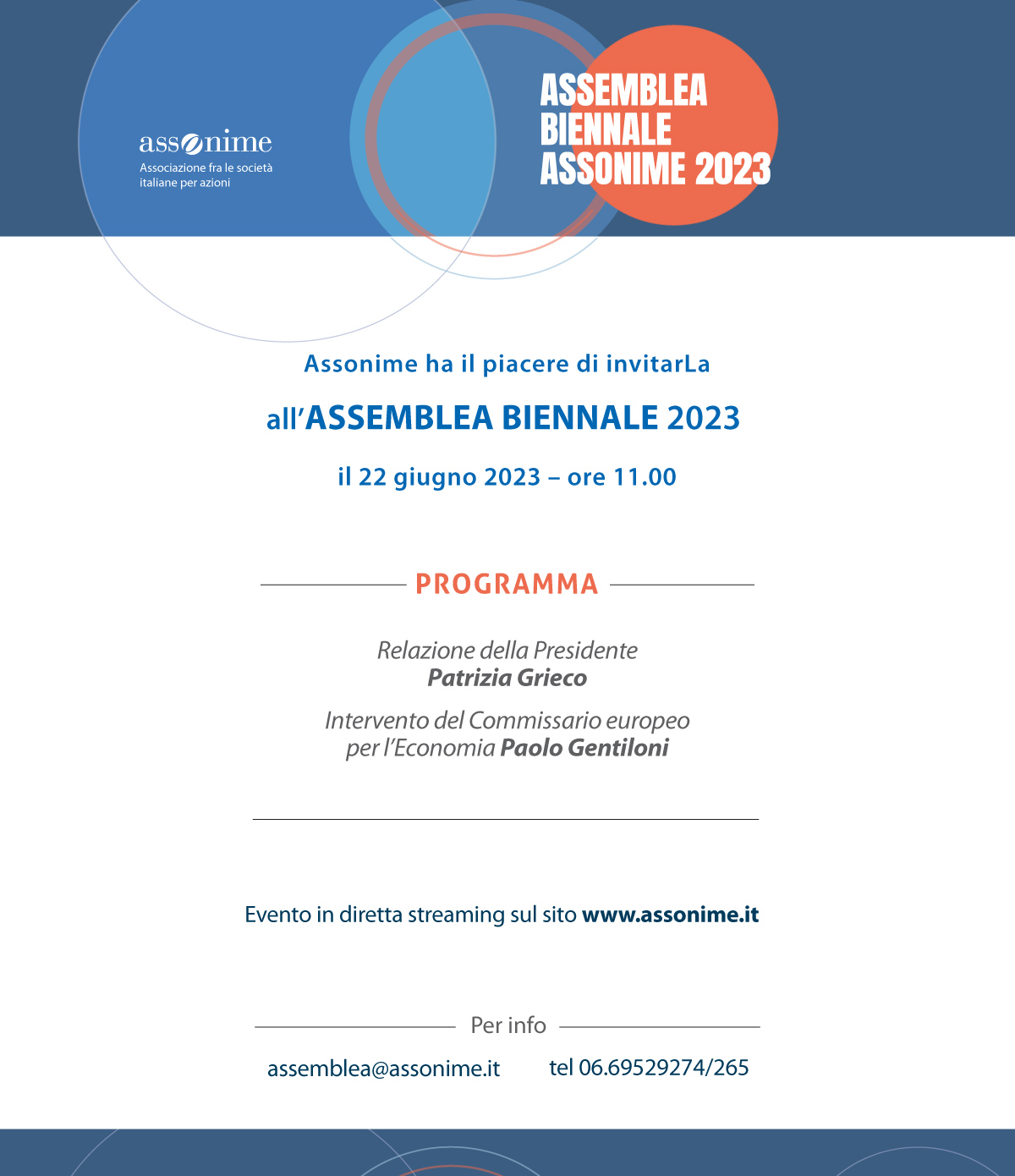 assonime
Associazione fra le società italiane per azioni

ASSEMBLEA BIENNALE ASSONIME 2023

Assonime ha il piacere di invitarLa

all'ASSEMBLEA BIENNALE 2023

il 22 giugno 2023 – ore 11.00

PROGRAMMA

Relazione della Presidente
Patrizia Grieco

Intervento del Commissario europeo per l'Economia Paolo Gentiloni

Evento in diretta streaming sul sito www.assonime.it

Per info

assemblea@assonime.it tel 06.69529274/265